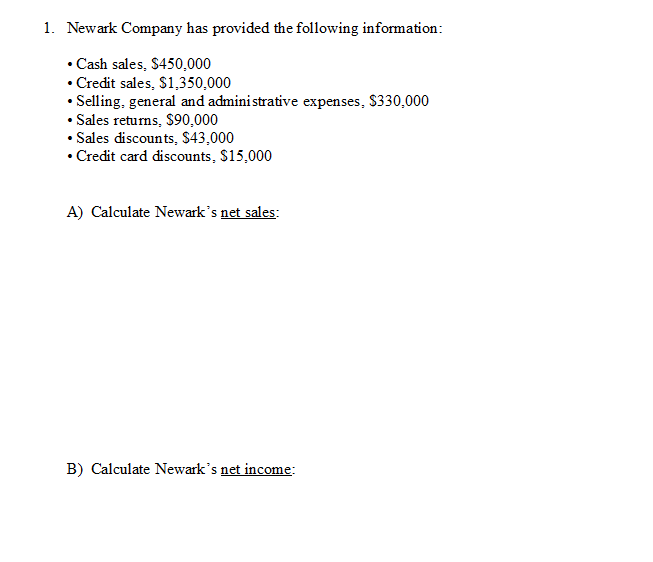 1. Newark Company has provided the following information:

• Cash sales, \$450,000
• Credit sales, \$1,350,000
• Selling, general and administrative expenses, \$330,000
• Sales returns, \$90,000
• Sales discounts, \$43,000
• Credit card discounts, \$15,000

A) Calculate Newark's net sales:

B) Calculate Newark's net income: